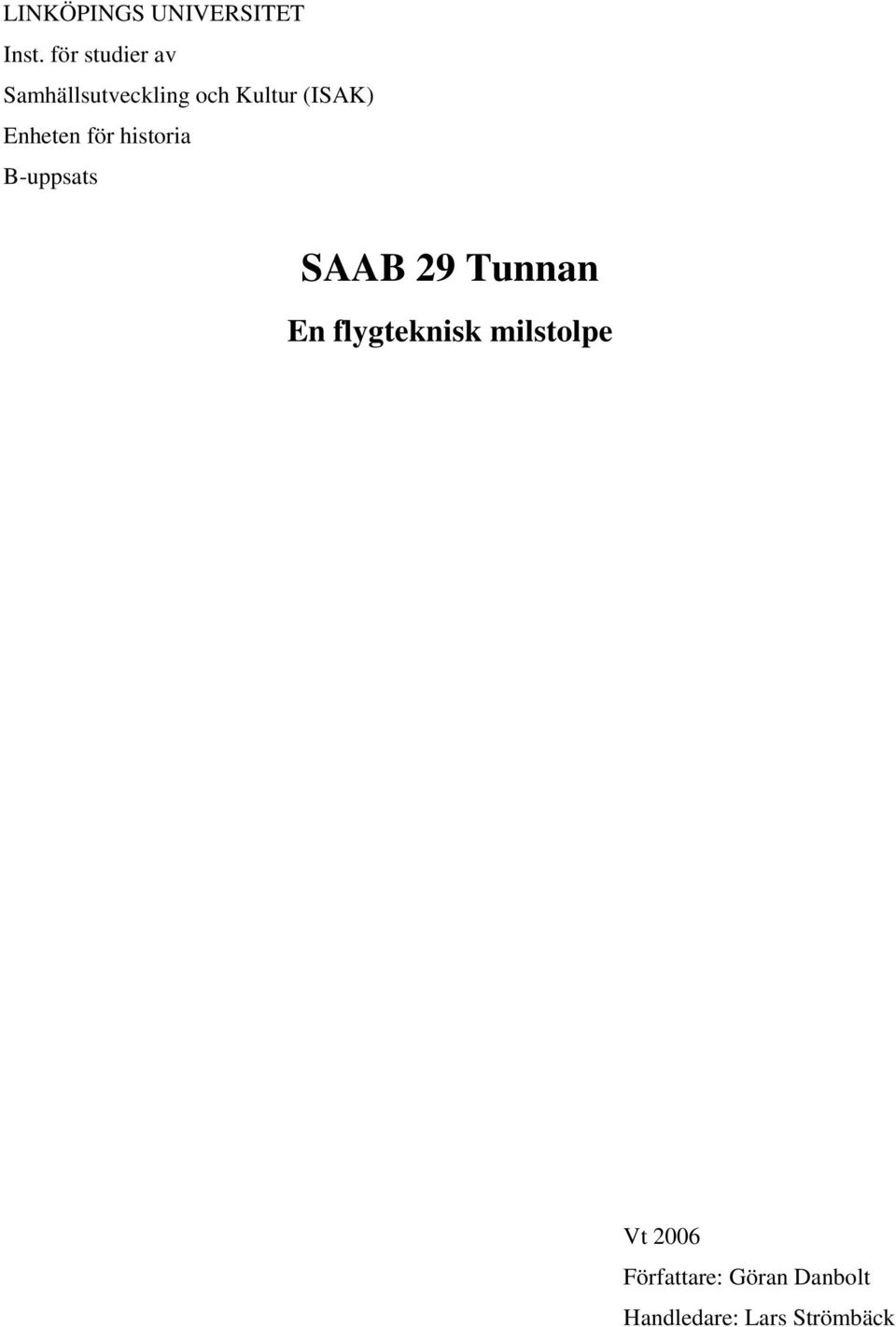 LINKÖPINGS UNIVERSITET
Inst. för studier av
Samhällsutveckling och Kultur (ISAK)
Enheten för historia
B-uppsats

SAAB 29 Tunnan

En flygteknisk milstolpe

Vt 2006
Författare: Göran Danbolt
Handledare: Lars Strömbäck